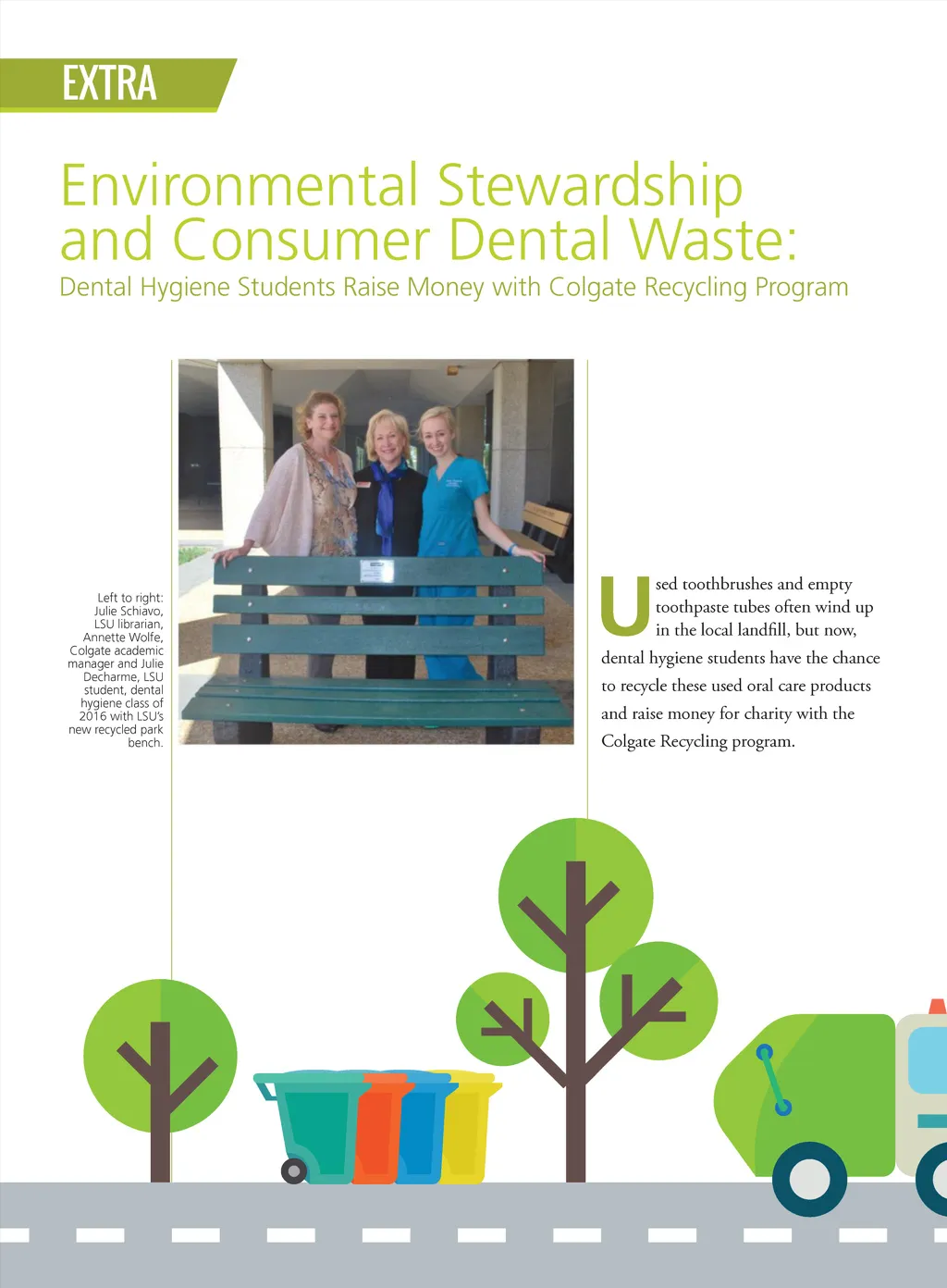 EXTRA

Environmental Stewardship and Consumer Dental Waste:

Dental Hygiene Students Raise Money with Colgate Recycling Program

Left to right: Julie Schiavo, LSU librarian, Annette Wolfe, Colgate academic manager and Julie Decharme, LSU student, dental hygiene class of 2016 with LSU's new recycled park bench.

Used toothbrushes and empty toothpaste tubes often wind up in the local landfill, but now, dental hygiene students have the chance to recycle these used oral care products and raise money for charity with the Colgate Recycling program.